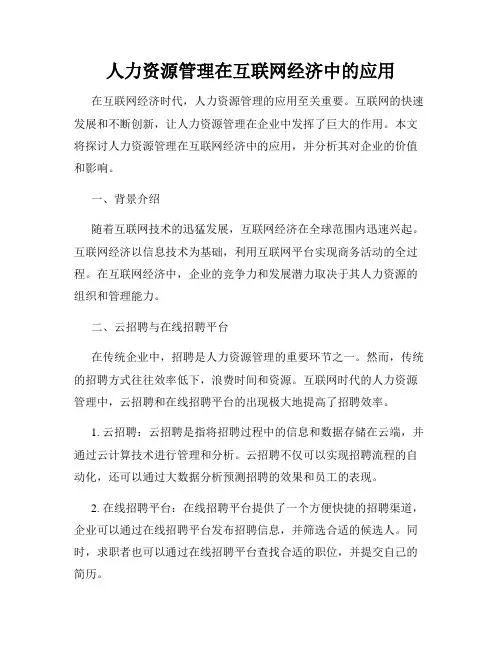 人力资源管理在互联网经济中的应用

在互联网经济时代，人力资源管理的应用至关重要。互联网的快速发展和不断创新，让人力资源管理在企业中发挥了巨大的作用。本文将探讨人力资源管理在互联网经济中的应用，并分析其对企业的价值和影响。

一、背景介绍

随着互联网技术的迅猛发展，互联网经济在全球范围内迅速兴起。互联网经济以信息技术为基础，利用互联网平台实现商务活动的全过程。在互联网经济中，企业的竞争力和发展潜力取决于其人力资源的组织和管理能力。

二、云招聘与在线招聘平台

在传统企业中，招聘是人力资源管理的重要环节之一。然而，传统的招聘方式往往效率低下，浪费时间和资源。互联网时代的人力资源管理中，云招聘和在线招聘平台的出现极大地提高了招聘效率。

1. 云招聘：云招聘是指将招聘过程中的信息和数据存储在云端，并通过云计算技术进行管理和分析。云招聘不仅可以实现招聘流程的自动化，还可以通过大数据分析预测招聘的效果和员工的表现。

2. 在线招聘平台：在线招聘平台提供了一个方便快捷的招聘渠道，企业可以通过在线招聘平台发布招聘信息，并筛选合适的候选人。同时，求职者也可以通过在线招聘平台查找合适的职位，并提交自己的简历。